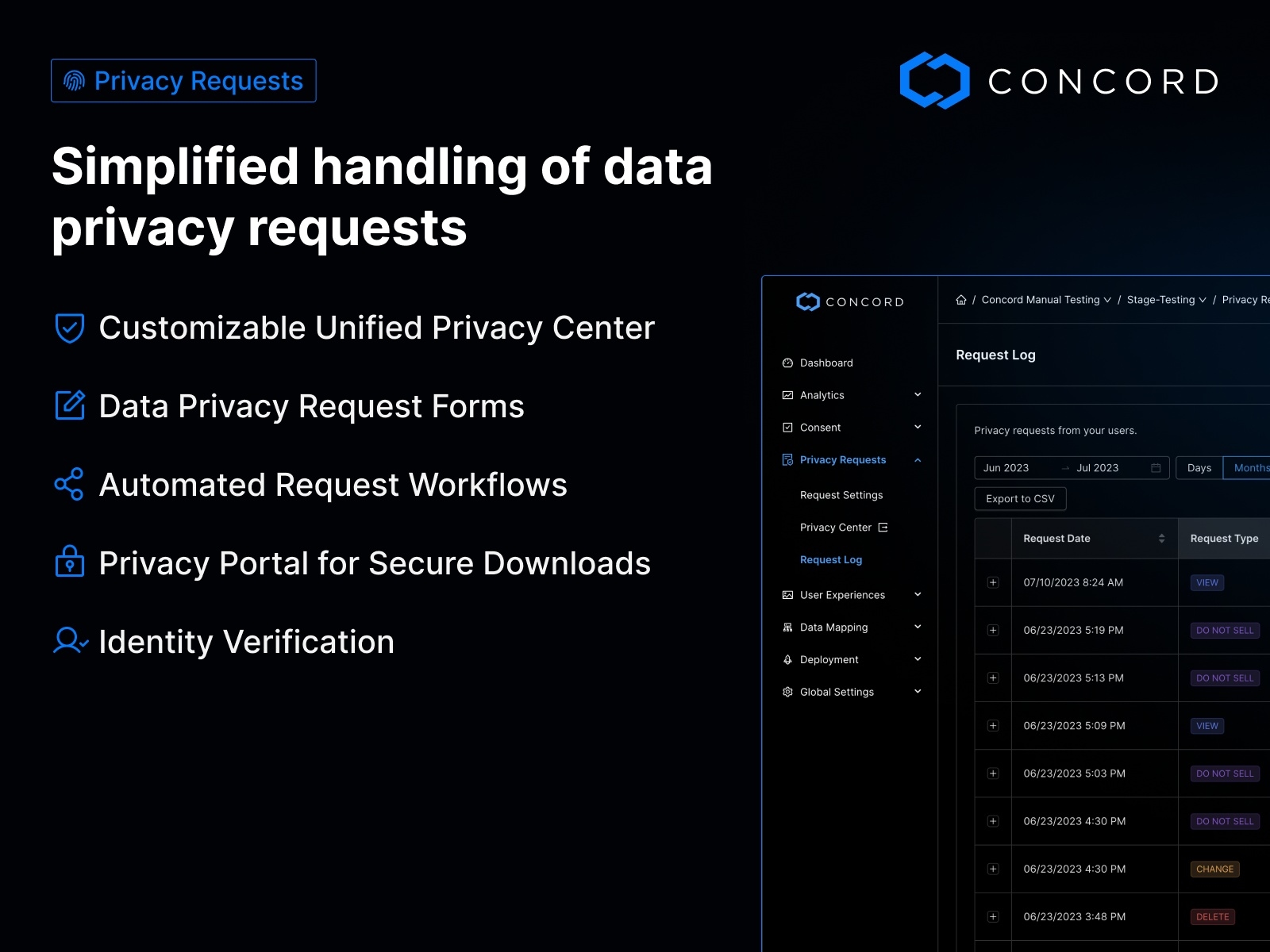 Privacy Requests

CONCORD

Simplified handling of data privacy requests

Customizable Unified Privacy Center

Data Privacy Request Forms

Automated Request Workflows

Privacy Portal for Secure Downloads

Identity Verification

CONCORD

Dashboard
Analytics
Consent
Privacy Requests
Request Settings
Privacy Center
Request Log
User Experiences
Data Mapping
Deployment
Global Settings

/ Concord Manual Testing / Stage-Testing / Privacy Re

Request Log

Privacy requests from your users.

Jun 2023 → Jul 2023
Days
Months
Export to CSV

| | Request Date | Request Type |
|---|---|---|
| + | 07/10/2023 8:24 AM | VIEW |
| + | 06/23/2023 5:19 PM | DO NOT SELL |
| + | 06/23/2023 5:13 PM | DO NOT SELL |
| + | 06/23/2023 5:09 PM | VIEW |
| + | 06/23/2023 5:03 PM | DO NOT SELL |
| + | 06/23/2023 4:30 PM | DO NOT SELL |
| + | 06/23/2023 4:30 PM | CHANGE |
| + | 06/23/2023 3:48 PM | DELETE |